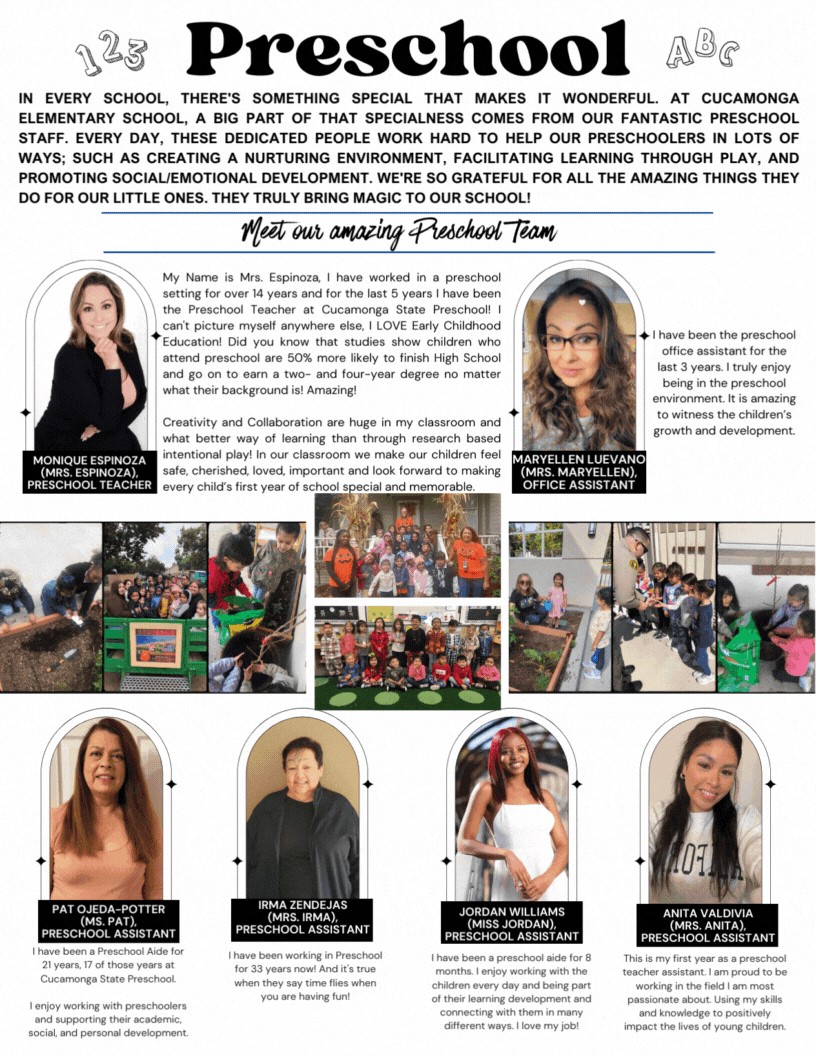 123 Preschool ABC

IN EVERY SCHOOL, THERE'S SOMETHING SPECIAL THAT MAKES IT WONDERFUL. AT CUCAMONGA ELEMENTARY SCHOOL, A BIG PART OF THAT SPECIALNESS COMES FROM OUR FANTASTIC PRESCHOOL STAFF. EVERY DAY, THESE DEDICATED PEOPLE WORK HARD TO HELP OUR PRESCHOOLERS IN LOTS OF WAYS; SUCH AS CREATING A NURTURING ENVIRONMENT, FACILITATING LEARNING THROUGH PLAY, AND PROMOTING SOCIAL/EMOTIONAL DEVELOPMENT. WE'RE SO GRATEFUL FOR ALL THE AMAZING THINGS THEY DO FOR OUR LITTLE ONES. THEY TRULY BRING MAGIC TO OUR SCHOOL!

Meet our amazing Preschool Team

MONIQUE ESPINOZA (MRS. ESPINOZA), PRESCHOOL TEACHER

My Name is Mrs. Espinoza, I have worked in a preschool setting for over 14 years and for the last 5 years I have been the Preschool Teacher at Cucamonga State Preschool! I can't picture myself anywhere else, I LOVE Early Childhood Education! Did you know that studies show children who attend preschool are 50% more likely to finish High School and go on to earn a two- and four-year degree no matter what their background is! Amazing!

Creativity and Collaboration are huge in my classroom and what better way of learning than through research based intentional play! In our classroom we make our children feel safe, cherished, loved, important and look forward to making every child's first year of school special and memorable.

MARYELLEN LUEVANO (MRS. MARYELLEN), OFFICE ASSISTANT

I have been the preschool office assistant for the last 3 years. I truly enjoy being in the preschool environment. It is amazing to witness the children's growth and development.

PAT OJEDA-POTTER (MS. PAT), PRESCHOOL ASSISTANT

I have been a Preschool Aide for 21 years, 17 of those years at Cucamonga State Preschool.

I enjoy working with preschoolers and supporting their academic, social, and personal development.

IRMA ZENDEJAS (MRS. IRMA), PRESCHOOL ASSISTANT

I have been working in Preschool for 33 years now! And it's true when they say time flies when you are having fun!

JORDAN WILLIAMS (MISS JORDAN), PRESCHOOL ASSISTANT

I have been a preschool aide for 8 months. I enjoy working with the children every day and being part of their learning development and connecting with them in many different ways. I love my job!

ANITA VALDIVIA (MRS. ANITA), PRESCHOOL ASSISTANT

This is my first year as a preschool teacher assistant. I am proud to be working in the field I am most passionate about. Using my skills and knowledge to positively impact the lives of young children.